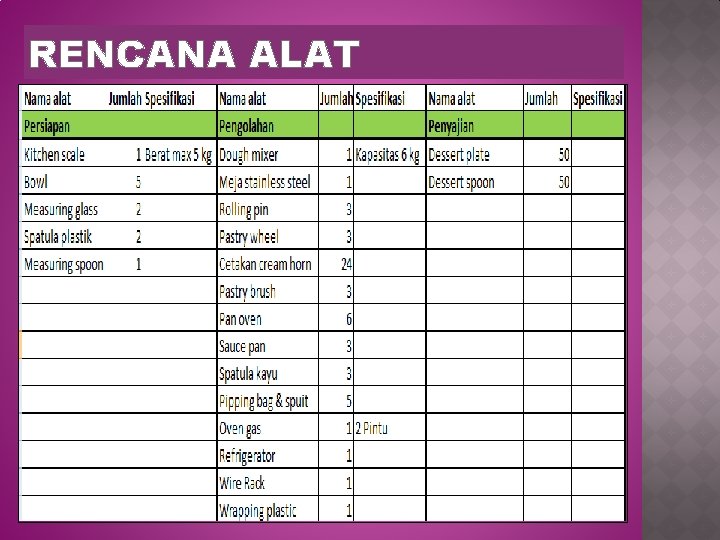 RENCANA ALAT

| Nama alat | Jumlah | Spesifikasi | Nama alat | Jumlah | Spesifikasi | Nama alat | Jumlah | Spesifikasi |
|---|---|---|---|---|---|---|---|---|
| Persiapan | | | Pengolahan | | | Penyajian | | |
| Kitchen scale | 1 | Berat max 5 kg | Dough mixer | 1 | Kapasitas 6 kg | Dessert plate | 50 | |
| Bowl | 5 | | Meja stainless steel | 1 | | Dessert spoon | 50 | |
| Measuring glass | 2 | | Rolling pin | 3 | | | | |
| Spatula plastik | 2 | | Pastry wheel | 3 | | | | |
| Measuring spoon | 1 | | Cetakan cream horn | 24 | | | | |
| | | | Pastry brush | 3 | | | | |
| | | | Pan oven | 6 | | | | |
| | | | Sauce pan | 3 | | | | |
| | | | Spatula kayu | 3 | | | | |
| | | | Pipping bag & spuit | 5 | | | | |
| | | | Oven gas | 1 | 2 Pintu | | | |
| | | | Refrigerator | 1 | | | | |
| | | | Wire Rack | 1 | | | | |
| | | | Wrapping plastic | 1 | | | | |